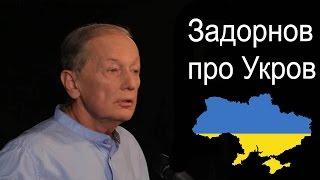 Задорнов про Укров